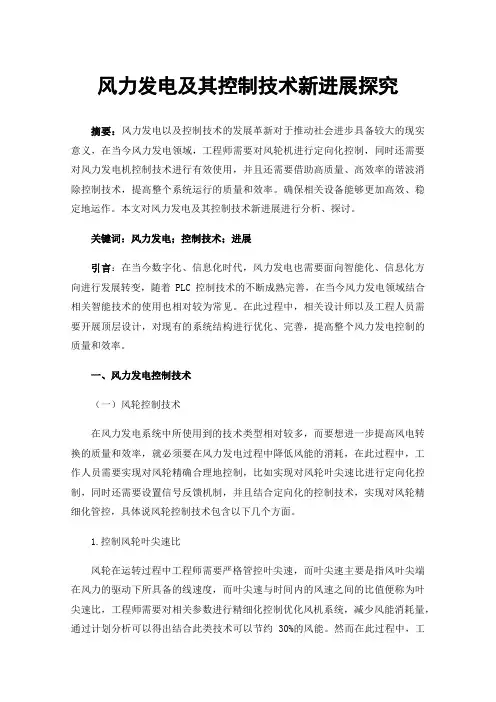 风力发电及其控制技术新进展探究

摘要：风力发电以及控制技术的发展革新对于推动社会进步具备较大的现实意义，在当今风力发电领域，工程师需要对风轮机进行定向化控制，同时还需要对风力发电机控制技术进行有效使用，并且还需要借助高质量、高效率的谐波消除控制技术，提高整个系统运行的质量和效率。确保相关设备能够更加高效、稳定地运作。本文对风力发电及其控制技术新进展进行分析、探讨。

关键词：风力发电；控制技术；进展

引言：在当今数字化、信息化时代，风力发电也需要面向智能化、信息化方向进行发展转变，随着 PLC 控制技术的不断成熟完善，在当今风力发电领域结合相关智能技术的使用也相对较为常见。在此过程中，相关设计师以及工程人员需要开展顶层设计，对现有的系统结构进行优化、完善，提高整个风力发电控制的质量和效率。

一、风力发电控制技术

（一）风轮控制技术

在风力发电系统中所使用到的技术类型相对较多，而要想进一步提高风电转换的质量和效率，就必须要在风力发电过程中降低风能的消耗，在此过程中，工作人员需要实现对风轮精确合理地控制，比如实现对风轮叶尖速比进行定向化控制，同时还需要设置信号反馈机制，并且结合定向化的控制技术，实现对风轮精细化管控，具体说风轮控制技术包含以下几个方面。

1.控制风轮叶尖速比

风轮在运转过程中工程师需要严格管控叶尖速，而叶尖速主要是指风叶尖端在风力的驱动下所具备的线速度，而叶尖速与时间内的风速之间的比值便称为叶尖速比，工程师需要对相关参数进行精细化控制优化风机系统，减少风能消耗量，通过计划分析可以得出结合此类技术可以节约 30%的风能。然而在此过程中，工